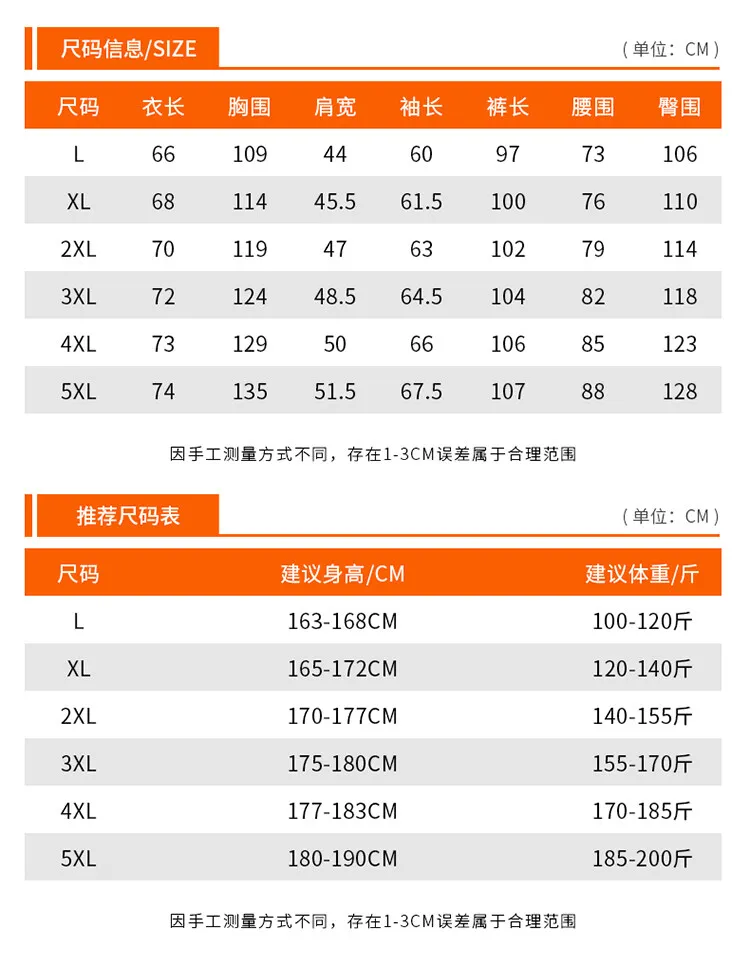 尺码信息/SIZE

（单位：CM）

| 尺码 | 衣长 | 胸围 | 肩宽 | 袖长 | 裤长 | 腰围 | 臀围 |
|---|---|---|---|---|---|---|---|
| L | 66 | 109 | 44 | 60 | 97 | 73 | 106 |
| XL | 68 | 114 | 45.5 | 61.5 | 100 | 76 | 110 |
| 2XL | 70 | 119 | 47 | 63 | 102 | 79 | 114 |
| 3XL | 72 | 124 | 48.5 | 64.5 | 104 | 82 | 118 |
| 4XL | 73 | 129 | 50 | 66 | 106 | 85 | 123 |
| 5XL | 74 | 135 | 51.5 | 67.5 | 107 | 88 | 128 |

因手工测量方式不同，存在1-3CM误差属于合理范围

推荐尺码表

（单位：CM）

| 尺码 | 建议身高/CM | 建议体重/斤 |
|---|---|---|
| L | 163-168CM | 100-120斤 |
| XL | 165-172CM | 120-140斤 |
| 2XL | 170-177CM | 140-155斤 |
| 3XL | 175-180CM | 155-170斤 |
| 4XL | 177-183CM | 170-185斤 |
| 5XL | 180-190CM | 185-200斤 |

因手工测量方式不同，存在1-3CM误差属于合理范围